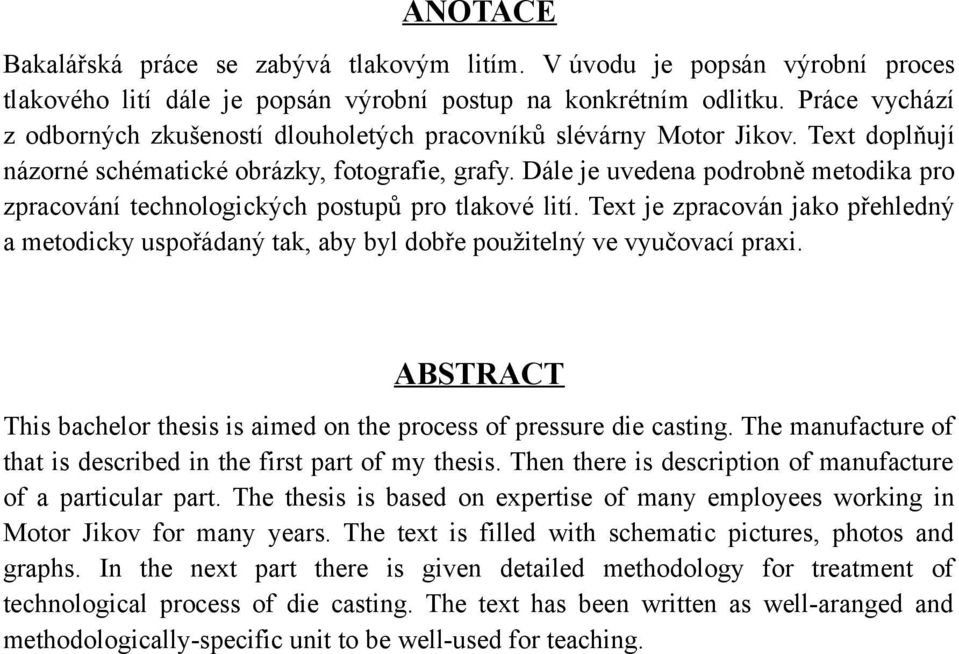 ANOTACE

Bakalářská práce se zabývá tlakovým litím. V úvodu je popsán výrobní proces tlakového lití dále je popsán výrobní postup na konkrétním odlitku. Práce vychází z odborných zkušeností dlouholetých pracovníků slévárny Motor Jikov. Text doplňují názorné schématické obrázky, fotografie, grafy. Dále je uvedena podrobně metodika pro zpracování technologických postupů pro tlakové lití. Text je zpracován jako přehledný a metodicky uspořádaný tak, aby byl dobře použitelný ve vyučovací praxi.

ABSTRACT

This bachelor thesis is aimed on the process of pressure die casting. The manufacture of that is described in the first part of my thesis. Then there is description of manufacture of a particular part. The thesis is based on expertise of many employees working in Motor Jikov for many years. The text is filled with schematic pictures, photos and graphs. In the next part there is given detailed methodology for treatment of technological process of die casting. The text has been written as well-aranged and methodologically-specific unit to be well-used for teaching.